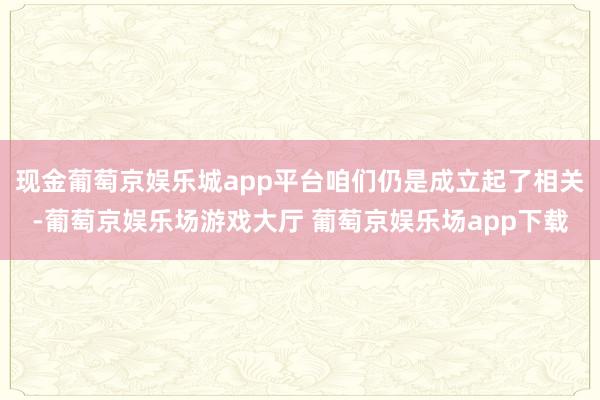 现金葡萄京娱乐城app平台咱们仍是成立起了相关-葡萄京娱乐场游戏大厅 葡萄京娱乐场app下载